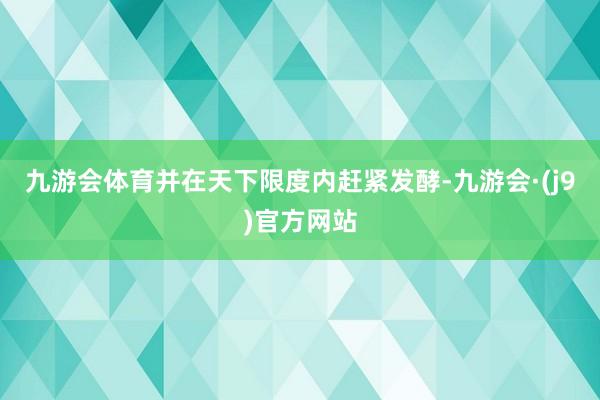 九游会体育并在天下限度内赶紧发酵-九游会·(j9)官方网站